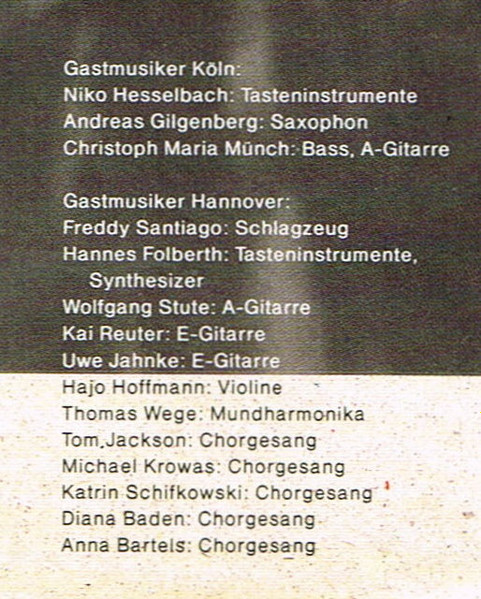 Gastmusiker Köln:
Niko Hesselbach: Tasteninstrumente
Andreas Gilgenberg: Saxophon
Christoph Maria Münch: Bass, A-Gitarre

Gastmusiker Hannover:
Freddy Santiago: Schlagzeug
Hannes Folberth: Tasteninstrumente, Synthesizer
Wolfgang Stute: A-Gitarre
Kai Reuter: E-Gitarre
Uwe Jahnke: E-Gitarre
Hajo Hoffmann: Violine
Thomas Wege: Mundharmonika
Tom Jackson: Chorgesang
Michael Krowas: Chorgesang
Katrin Schifkowski: Chorgesang
Diana Baden: Chorgesang
Anna Bartels: Chorgesang